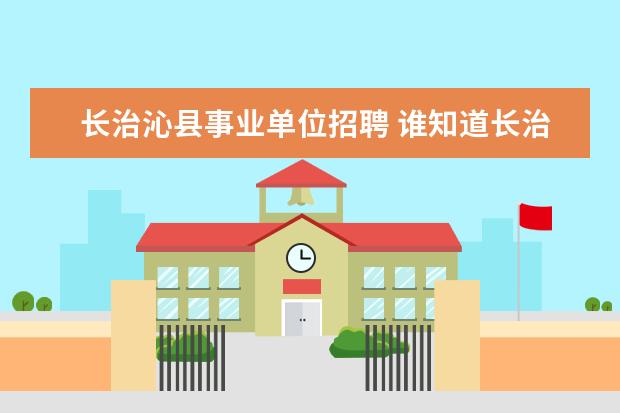 长治沁县事业单位招聘 谁知道长治